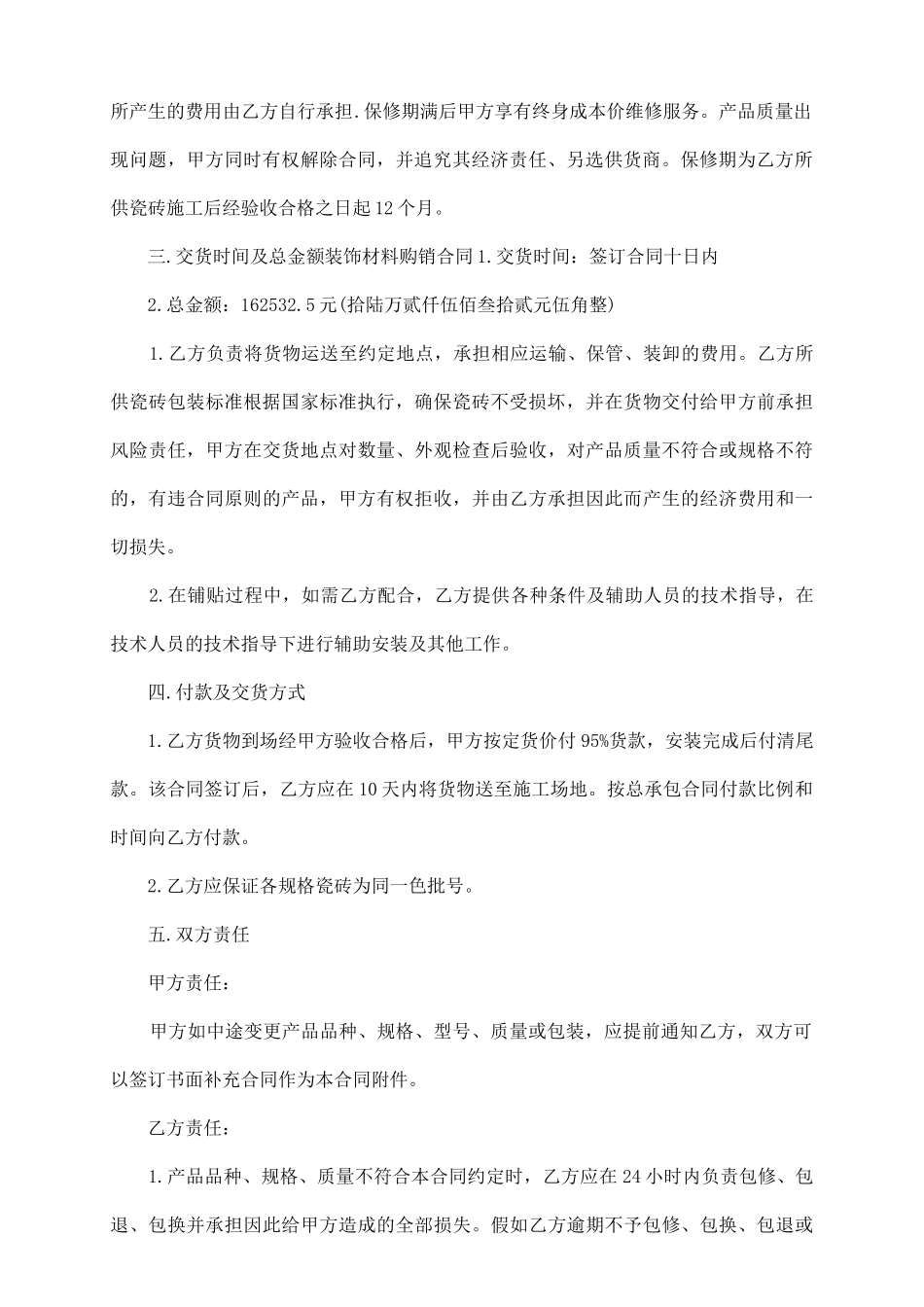 所产生的费用由乙方自行承担.保修期满后甲方享有终身成本价维修服务。产品质量出现问题，甲方同时有权解除合同，并追究其经济责任、另选供货商。保修期为乙方所供瓷砖施工后经验收合格之日起12个月。

三.交货时间及总金额装饰材料购销合同1.交货时间：签订合同十日内

2.总金额：162532.5元(拾陆万贰仟伍佰叁拾贰元伍角整)

1.乙方负责将货物运送至约定地点，承担相应运输、保管、装卸的费用。乙方所供瓷砖包装标准根据国家标准执行，确保瓷砖不受损坏，并在货物交付给甲方前承担风险责任，甲方在交货地点对数量、外观检查后验收，对产品质量不符合或规格不符的，有违合同原则的产品，甲方有权拒收，并由乙方承担因此而产生的经济费用和一切损失。

2.在铺贴过程中，如需乙方配合，乙方提供各种条件及辅助人员的技术指导，在技术人员的技术指导下进行辅助安装及其他工作。

四.付款及交货方式

1.乙方货物到场经甲方验收合格后，甲方按定货价付95%货款，安装完成后付清尾款。该合同签订后，乙方应在10天内将货物送至施工场地。按总承包合同付款比例和时间向乙方付款。

2.乙方应保证各规格瓷砖为同一色批号。

五.双方责任

甲方责任：

甲方如中途变更产品品种、规格、型号、质量或包装，应提前通知乙方，双方可以签订书面补充合同作为本合同附件。

乙方责任：

1.产品品种、规格、质量不符合本合同约定时，乙方应在24小时内负责包修、包退、包换并承担因此给甲方造成的全部损失。假如乙方逾期不予包修、包换、包退或